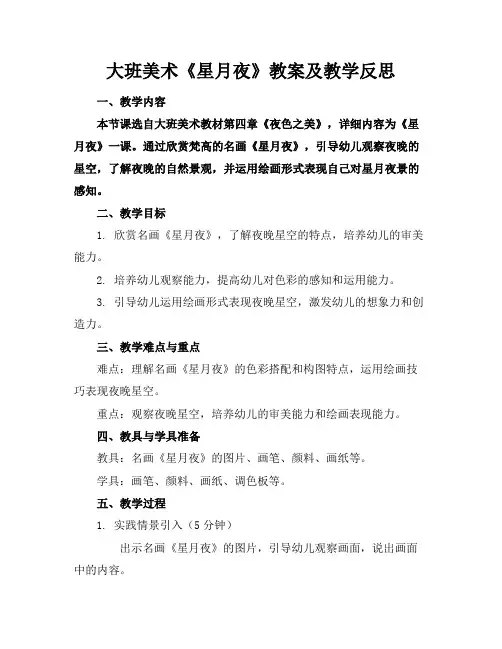 大班美术《星月夜》教案及教学反思

一、教学内容

本节课选自大班美术教材第四章《夜色之美》，详细内容为《星月夜》一课。通过欣赏梵高的名画《星月夜》，引导幼儿观察夜晚的星空，了解夜晚的自然景观，并运用绘画形式表现自己对星月夜景的感知。

二、教学目标

1. 欣赏名画《星月夜》，了解夜晚星空的特点，培养幼儿的审美能力。

2. 培养幼儿观察能力，提高幼儿对色彩的感知和运用能力。

3. 引导幼儿运用绘画形式表现夜晚星空，激发幼儿的想象力和创造力。

三、教学难点与重点

难点：理解名画《星月夜》的色彩搭配和构图特点，运用绘画技巧表现夜晚星空。

重点：观察夜晚星空，培养幼儿的审美能力和绘画表现能力。

四、教具与学具准备

教具：名画《星月夜》的图片、画笔、颜料、画纸等。

学具：画笔、颜料、画纸、调色板等。

五、教学过程

1. 实践情景引入（5 分钟）

出示名画《星月夜》的图片，引导幼儿观察画面，说出画面中的内容。